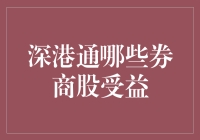 深港通哪些券商股受益